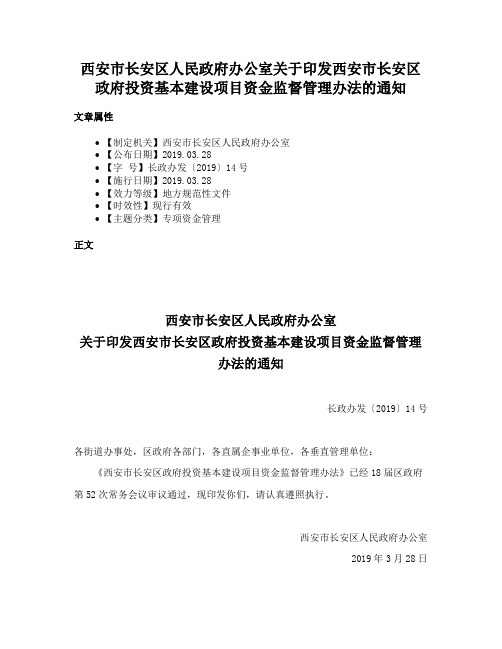 西安市长安区人民政府办公室关于印发西安市长安区政府投资基本建设项目资金监督管理办法的通知

文章属性

• 【制定机关】西安市长安区人民政府办公室
• 【公布日期】2019.03.28
• 【字　号】长政办发〔2019〕14号
• 【施行日期】2019.03.28
• 【效力等级】地方规范性文件
• 【时效性】现行有效
• 【主题分类】专项资金管理

正文

西安市长安区人民政府办公室
关于印发西安市长安区政府投资基本建设项目资金监督管理办法的通知

长政办发〔2019〕14号

各街道办事处，区政府各部门，各直属企事业单位，各垂直管理单位：

《西安市长安区政府投资基本建设项目资金监督管理办法》已经18届区政府第52次常务会议审议通过，现印发你们，请认真遵照执行。

西安市长安区人民政府办公室

2019年3月28日